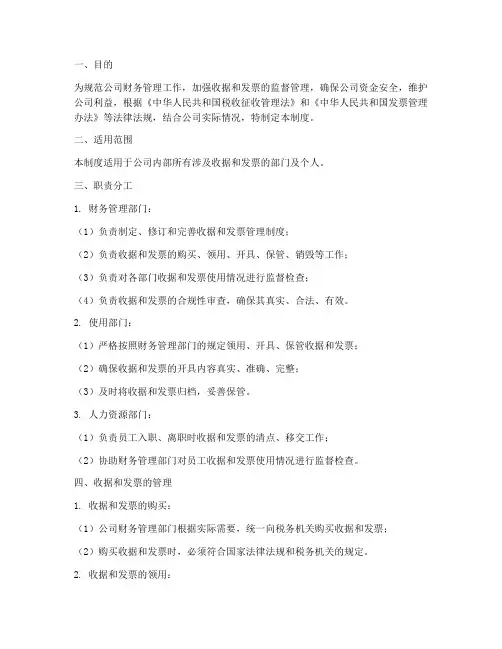 一、目的

为规范公司财务管理工作，加强收据和发票的监督管理，确保公司资金安全，维护公司利益，根据《中华人民共和国税收征收管理法》和《中华人民共和国发票管理办法》等法律法规，结合公司实际情况，特制定本制度。

二、适用范围

本制度适用于公司内部所有涉及收据和发票的部门及个人。

三、职责分工

1. 财务管理部门：

（1）负责制定、修订和完善收据和发票管理制度；

（2）负责收据和发票的购买、领用、开具、保管、销毁等工作；

（3）负责对各部门收据和发票使用情况进行监督检查；

（4）负责收据和发票的合规性审查，确保其真实、合法、有效。

2. 使用部门：

（1）严格按照财务管理部门的规定领用、开具、保管收据和发票；

（2）确保收据和发票的开具内容真实、准确、完整；

（3）及时将收据和发票归档，妥善保管。

3. 人力资源部门：

（1）负责员工入职、离职时收据和发票的清点、移交工作；

（2）协助财务管理部门对员工收据和发票使用情况进行监督检查。

四、收据和发票的管理

1. 收据和发票的购买：

（1）公司财务管理部门根据实际需要，统一向税务机关购买收据和发票；

（2）购买收据和发票时，必须符合国家法律法规和税务机关的规定。

2. 收据和发票的领用：